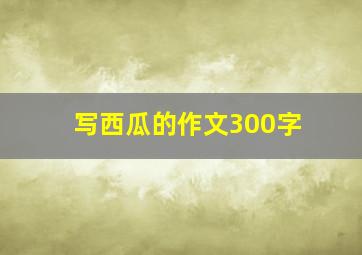 写西瓜的作文300字